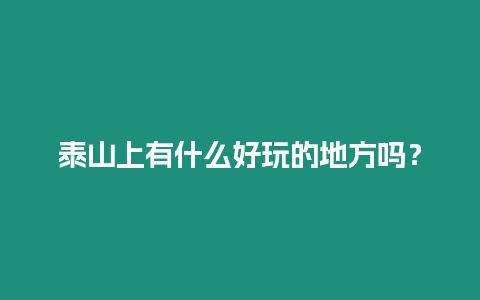 泰山上有什么好玩的地方吗？